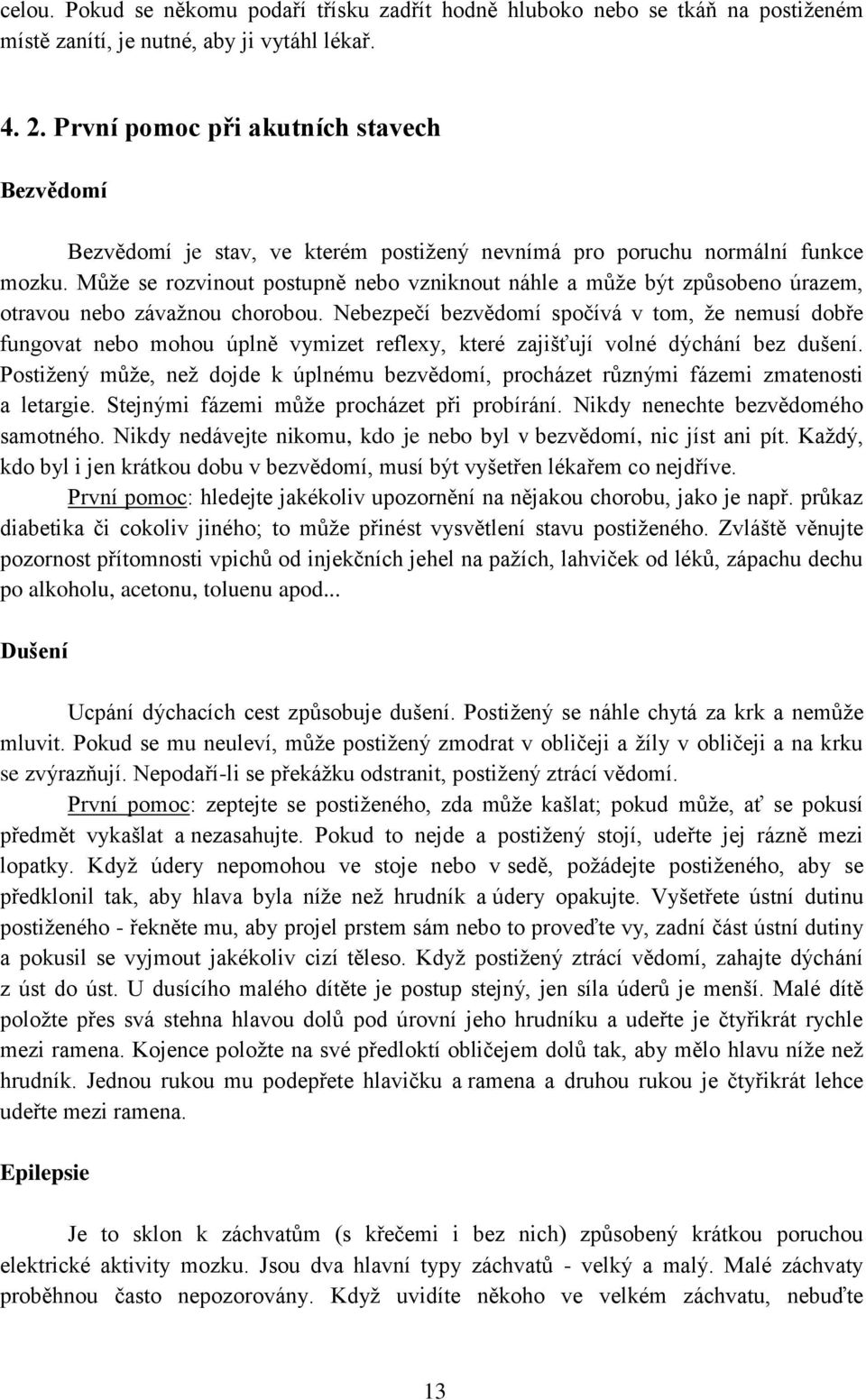 celou. Pokud se někomu podaří třísku zadřít hodně hluboko nebo se tkáň na postiženém místě zanítí, je nutné, aby ji vytáhl lékař.

4. 2. První pomoc při akutních stavech

Bezvědomí

Bezvědomí je stav, ve kterém postižený nevnímá pro poruchu normální funkce mozku. Může se rozvinout postupně nebo vzniknout náhle a může být způsobeno úrazem, otravou nebo závažnou chorobou. Nebezpečí bezvědomí spočívá v tom, že nemusí dobře fungovat nebo mohou úplně vymizet reflexy, které zajišťují volné dýchání bez dušení. Postižený může, než dojde k úplnému bezvědomí, procházet různými fázemi zmatenosti a letargie. Stejnými fázemi může procházet při probírání. Nikdy nenechte bezvědomého samotného. Nikdy nedávejte nikomu, kdo je nebo byl v bezvědomí, nic jíst ani pít. Každý, kdo byl i jen krátkou dobu v bezvědomí, musí být vyšetřen lékařem co nejdříve.

První pomoc: hledejte jakékoliv upozornění na nějakou chorobu, jako je např. průkaz diabetika či cokoliv jiného; to může přinést vysvětlení stavu postiženého. Zvláště věnujte pozornost přítomnosti vpichů od injekčních jehel na pažích, lahviček od léků, zápachu dechu po alkoholu, acetonu, toluenu apod...

Dušení

Ucpání dýchacích cest způsobuje dušení. Postižený se náhle chytá za krk a nemůže mluvit. Pokud se mu neuleví, může postižený zmodrat v obličeji a žíly v obličeji a na krku se zvýrazňují. Nepodaří-li se překážku odstranit, postižený ztrácí vědomí.

První pomoc: zeptejte se postiženého, zda může kašlat; pokud může, ať se pokusí předmět vykašlat a nezasahujte. Pokud to nejde a postižený stojí, udeřte jej rázně mezi lopatky. Když údery nepomohou ve stoje nebo v sedě, požádejte postiženého, aby se předklonil tak, aby hlava byla níže než hrudník a údery opakujte. Vyšetřete ústní dutinu postiženého - řekněte mu, aby projel prstem sám nebo to proveďte vy, zadní část ústní dutiny a pokusil se vyjmout jakékoliv cizí těleso. Když postižený ztrácí vědomí, zahajte dýchání z úst do úst. U dusícího malého dítěte je postup stejný, jen síla úderů je menší. Malé dítě položte přes svá stehna hlavou dolů pod úrovní jeho hrudníku a udeřte je čtyřikrát rychle mezi ramena. Kojence položte na své předloktí obličejem dolů tak, aby mělo hlavu níže než hrudník. Jednou rukou mu podepřete hlavičku a ramena a druhou rukou je čtyřikrát lehce udeřte mezi ramena.

Epilepsie

Je to sklon k záchvatům (s křečemi i bez nich) způsobený krátkou poruchou elektrické aktivity mozku. Jsou dva hlavní typy záchvatů - velký a malý. Malé záchvaty proběhnou často nepozorovány. Když uvidíte někoho ve velkém záchvatu, nebuďte

13